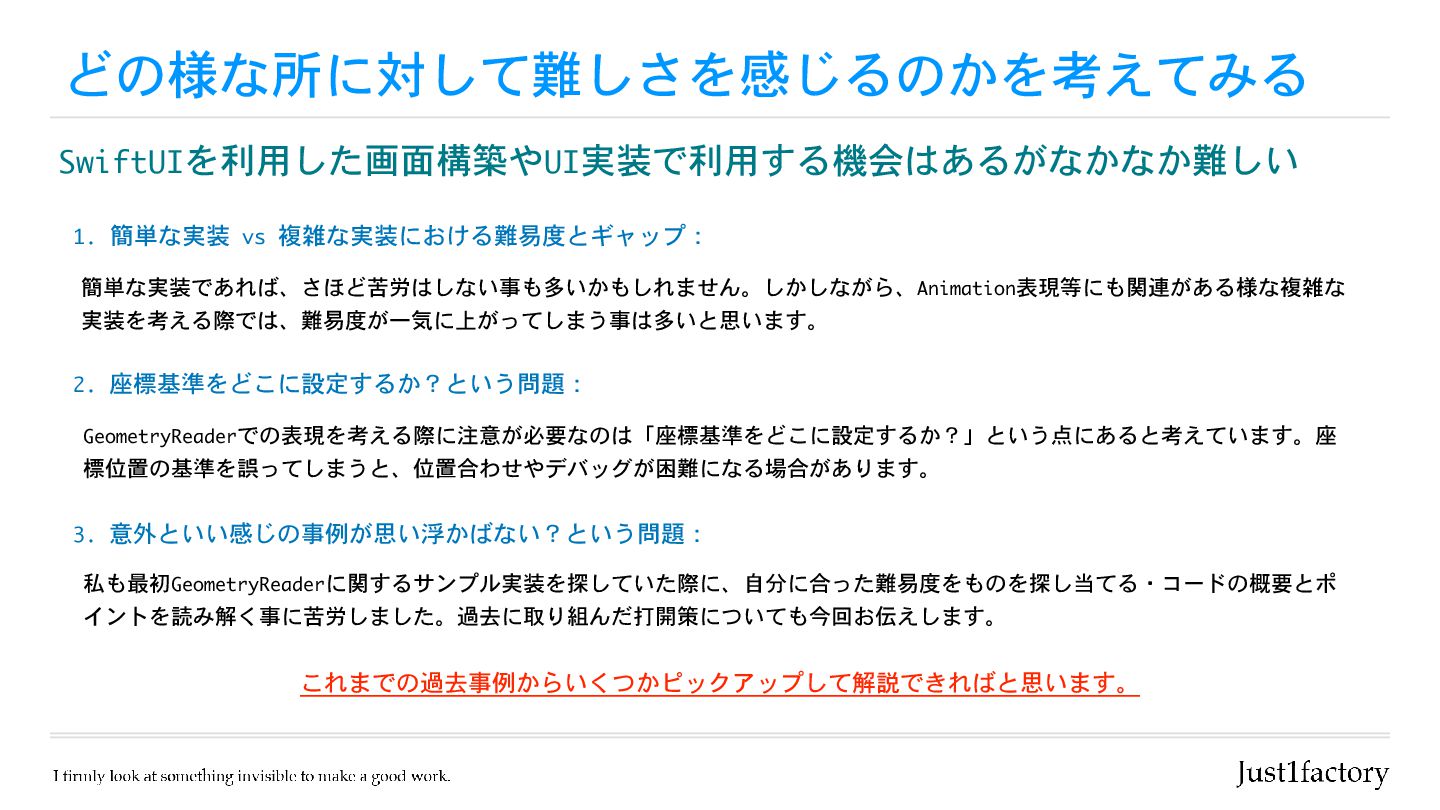 どの様な所に対して難しさを感じるのかを考えてみる

SwiftUIを利用した画面構築やUI実装で利用する機会はあるがなかなか難しい

1. 簡単な実装 vs 複雑な実装における難易度とギャップ：

簡単な実装であれば、さほど苦労はしない事も多いかもしれません。しかしながら、Animation表現等にも関連がある様な複雑な実装を考える際では、難易度が一気に上がってしまう事は多いと思います。

2. 座標基準をどこに設定するか？という問題：

GeometryReaderでの表現を考える際に注意が必要なのは「座標基準をどこに設定するか？」という点にあると考えています。座標位置の基準を誤ってしまうと、位置合わせやデバッグが困難になる場合があります。

3. 意外といい感じの事例が思い浮かばない？という問題：

私も最初GeometryReaderに関するサンプル実装を探していた際に、自分に合った難易度をものを探し当てる・コードの概要とポイントを読み解く事に苦労しました。過去に取り組んだ打開策についても今回お伝えします。

これまでの過去事例からいくつかピックアップして解説できればと思います。

I firmly look at something invisible to make a good work.

Just1factory